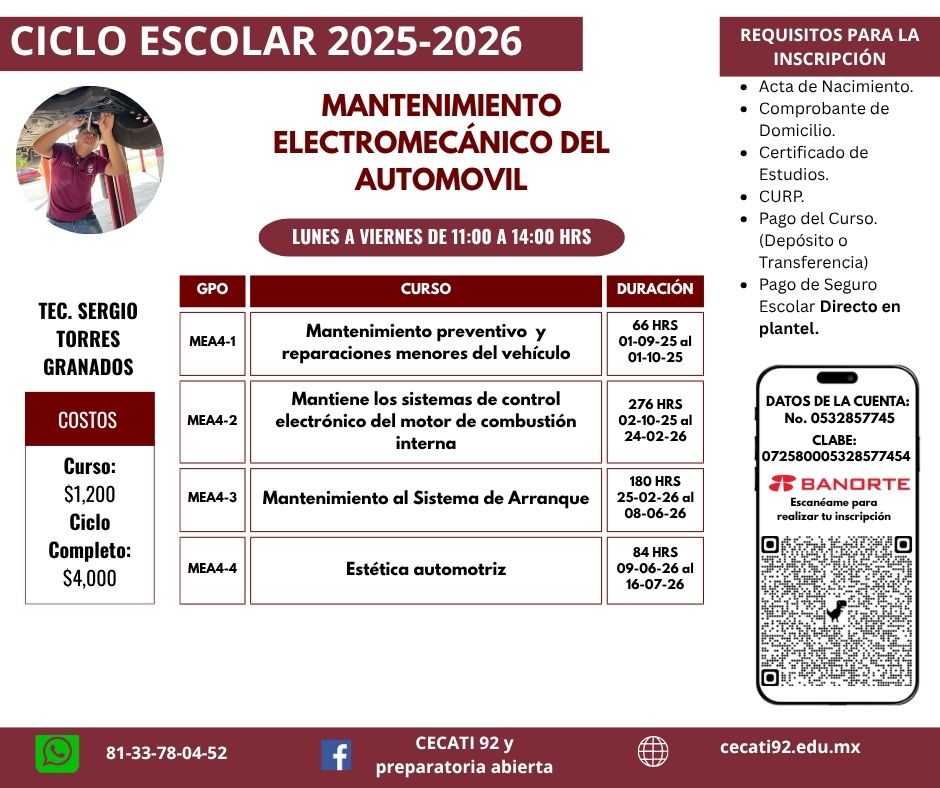 CICLO ESCOLAR 2025-2026

MANTENIMIENTO ELECTROMECÁNICO DEL AUTOMOVIL

LUNES A VIERNES DE 11:00 A 14:00 HRS

TEC. SERGIO TORRES GRANADOS

COSTOS

Curso: $1,200
Ciclo Completo: $4,000

| GPO | CURSO | DURACIÓN |
|---|---|---|
| MEA4-1 | Mantenimiento preventivo y reparaciones menores del vehículo | 66 HRS 01-09-25 al 01-10-25 |
| MEA4-2 | Mantiene los sistemas de control electrónico del motor de combustión interna | 276 HRS 02-10-25 al 24-02-26 |
| MEA4-3 | Mantenimiento al Sistema de Arranque | 180 HRS 25-02-26 al 08-06-26 |
| MEA4-4 | Estética automotriz | 84 HRS 09-06-26 al 16-07-26 |

REQUISITOS PARA LA INSCRIPCIÓN

- Acta de Nacimiento.
- Comprobante de Domicilio.
- Certificado de Estudios.
- CURP.
- Pago del Curso. (Depósito o Transferencia)
- Pago de Seguro Escolar Directo en plantel.

DATOS DE LA CUENTA: No. 0532857745
CLABE: 072580005328577454
BANORTE
Escanéame para realizar tu inscripción

81-33-78-04-52

CECATI 92 y preparatoria abierta

cecati92.edu.mx